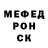 МЕФЕД
РОН
СК